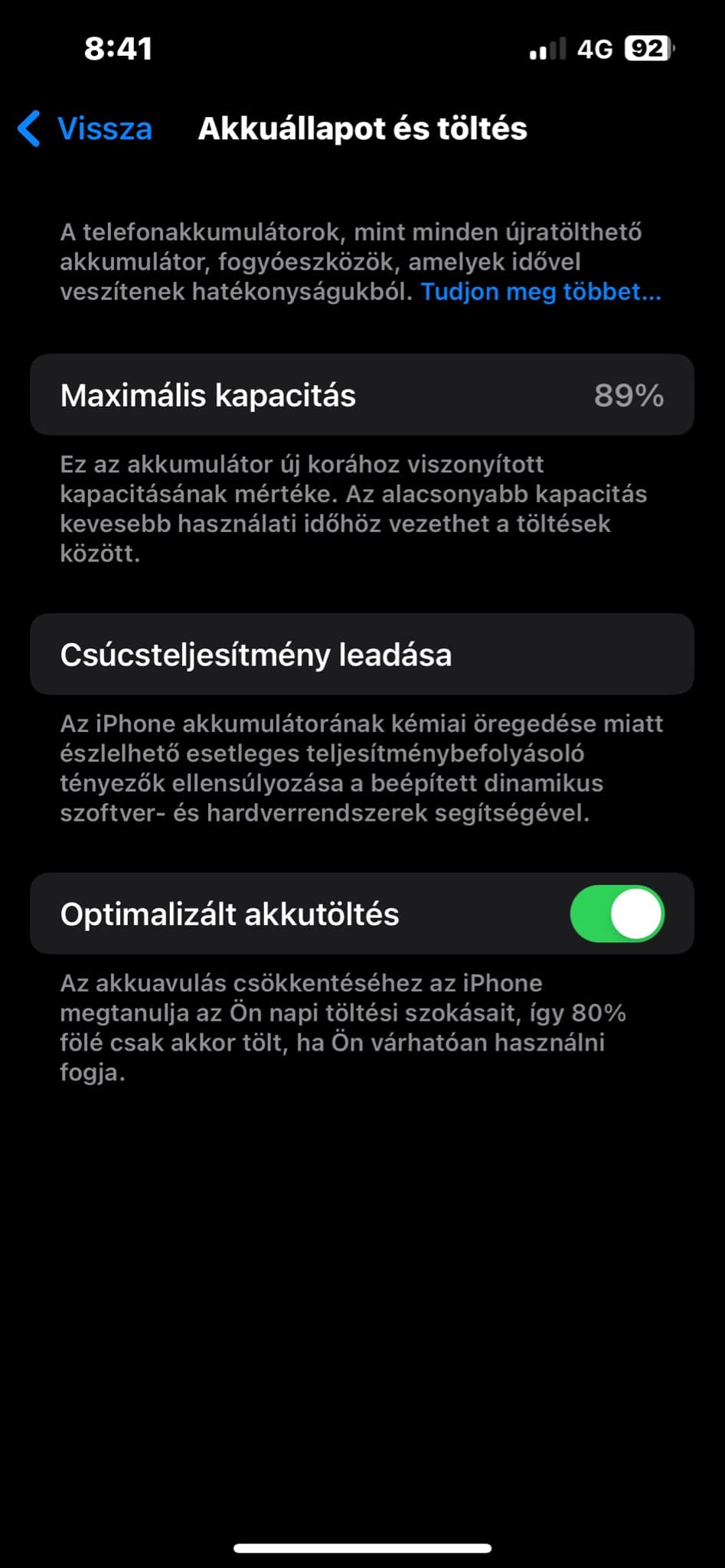 8:41

4G 92

Vissza

Akkuállapot és töltés

A telefonakkumulátorok, mint minden újratölthető akkumulátor, fogyóeszközök, amelyek idővel veszítenek hatékonyságukból. Tudjon meg többet...

Maximális kapacitás 89%

Ez az akkumulátor új korához viszonyított kapacitásának mértéke. Az alacsonyabb kapacitás kevesebb használati időhöz vezethet a töltések között.

Csúcsteljesítmény leadása

Az iPhone akkumulátorának kémiai öregedése miatt észlelhető esetleges teljesítménybefolyásoló tényezők ellensúlyozása a beépített dinamikus szoftver- és hardverrendszerek segítségével.

Optimalizált akkutöltés

Az akkuavulás csökkentéséhez az iPhone megtanulja az Ön napi töltési szokásait, így 80% fölé csak akkor tölt, ha Ön várhatóan használni fogja.